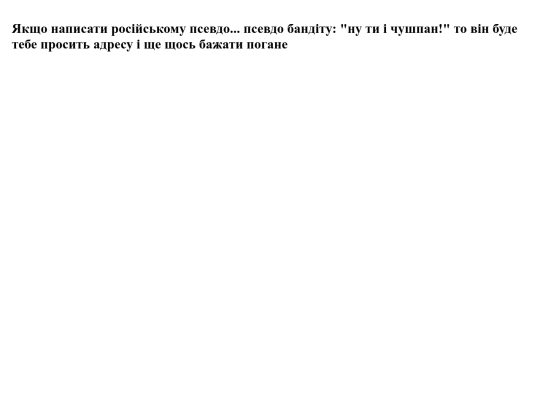 Якщо написати російському псевдо... псевдо бандіту: "ну ти і чушпан!" то він буде тебе просить адресу і ще щось бажати погане